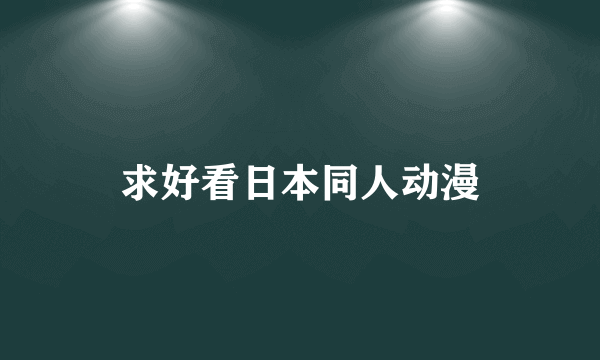 求好看日本同人动漫